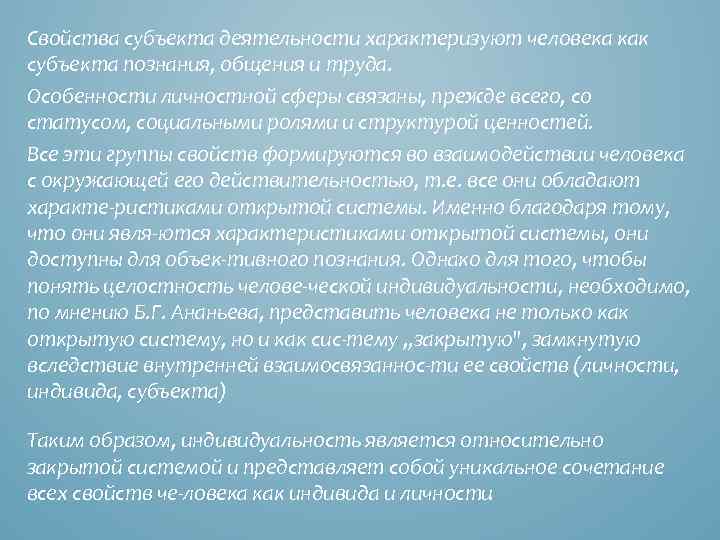 Свойства субъекта деятельности характеризуют человека как субъекта познания, общения и труда.

Особенности личностной сферы связаны, прежде всего, со статусом, социальными ролями и структурой ценностей.

Все эти группы свойств формируются во взаимодействии человека с окружающей его действительностью, т.е. все они обладают характе-ристиками открытой системы. Именно благодаря тому, что они явля-ются характеристиками открытой системы, они доступны для объек-тивного познания. Однако для того, чтобы понять целостность челове-ческой индивидуальности, необходимо, по мнению Б.Г. Ананьева, представить человека не только как открытую систему, но и как сис-тему „закрытую", замкнутую вследствие внутренней взаимосвязаннос-ти ее свойств (личности, индивида, субъекта)

Таким образом, индивидуальность является относительно закрытой системой и представляет собой уникальное сочетание всех свойств че-ловека как индивида и личности